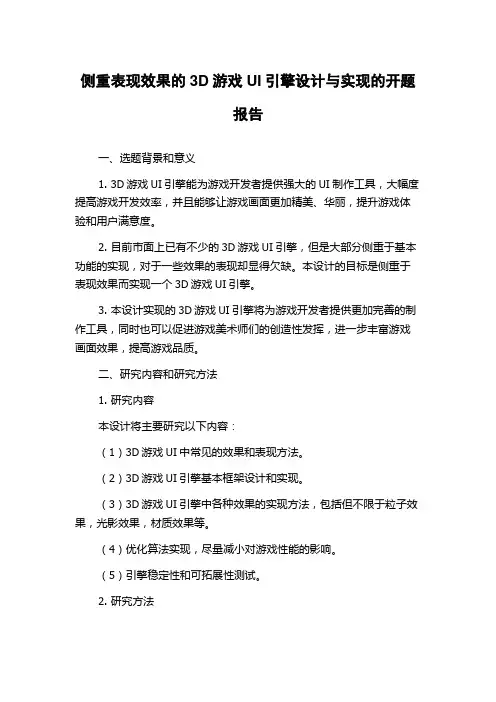 侧重表现效果的 3D 游戏 UI 引擎设计与实现的开题报告

一、选题背景和意义

1. 3D 游戏 UI 引擎能为游戏开发者提供强大的 UI 制作工具，大幅度提高游戏开发效率，并且能够让游戏画面更加精美、华丽，提升游戏体验和用户满意度。

2. 目前市面上已有不少的 3D 游戏 UI 引擎，但是大部分侧重于基本功能的实现，对于一些效果的表现却显得欠缺。本设计的目标是侧重于表现效果而实现一个 3D 游戏 UI 引擎。

3. 本设计实现的 3D 游戏 UI 引擎将为游戏开发者提供更加完善的制作工具，同时也可以促进游戏美术师们的创造性发挥，进一步丰富游戏画面效果，提高游戏品质。

二、研究内容和研究方法

1. 研究内容

本设计将主要研究以下内容：

（1）3D 游戏 UI 中常见的效果和表现方法。

（2）3D 游戏 UI 引擎基本框架设计和实现。

（3）3D 游戏 UI 引擎中各种效果的实现方法，包括但不限于粒子效果，光影效果，材质效果等。

（4）优化算法实现，尽量减小对游戏性能的影响。

（5）引擎稳定性和可拓展性测试。

2. 研究方法